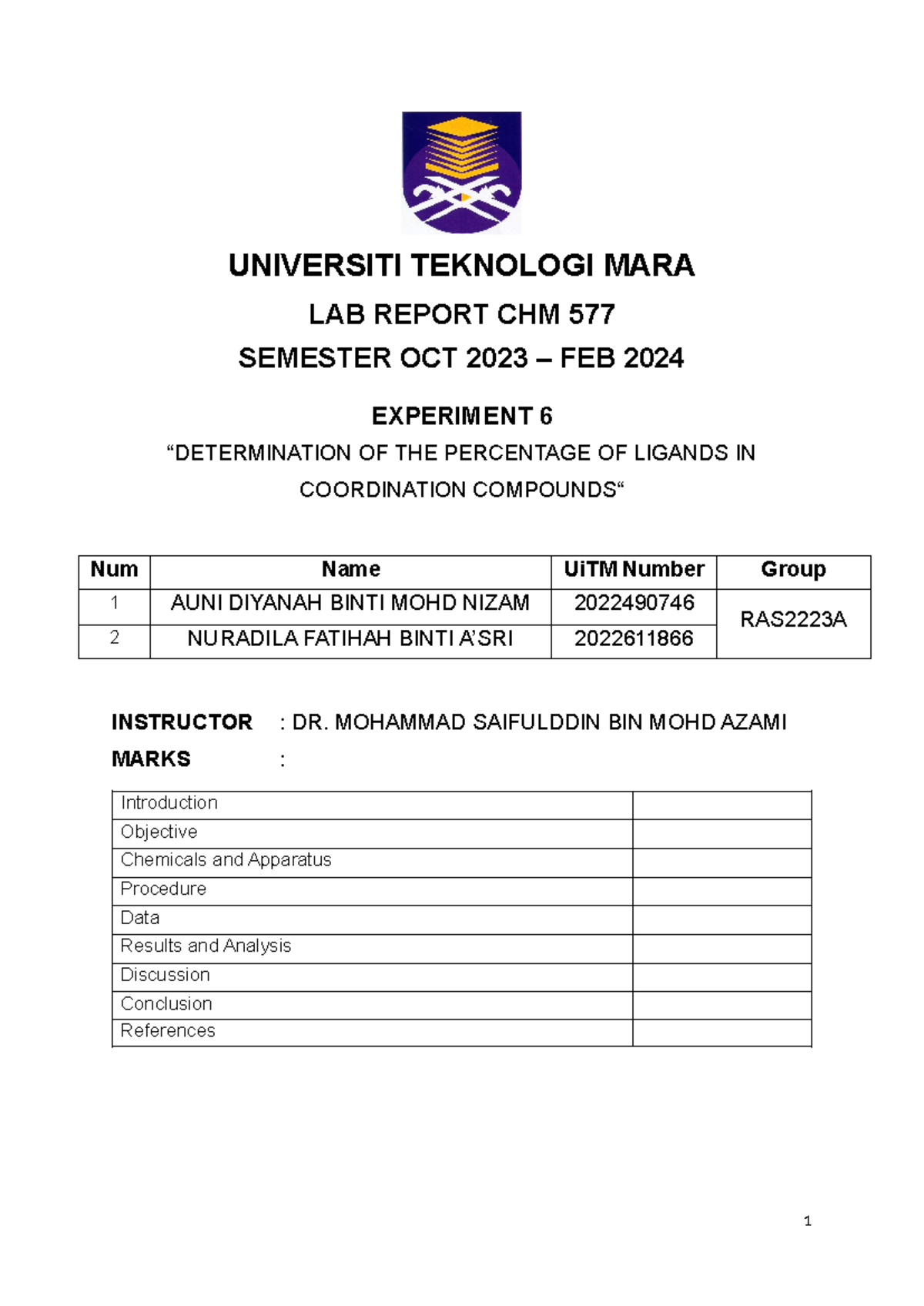 UNIVERSITI TEKNOLOGI MARA

LAB REPORT CHM 577

SEMESTER OCT 2023 – FEB 2024

EXPERIMENT 6

"DETERMINATION OF THE PERCENTAGE OF LIGANDS IN COORDINATION COMPOUNDS"

| Num | Name | UiTM Number | Group |
|---|---|---|---|
| 1 | AUNI DIYANAH BINTI MOHD NIZAM | 2022490746 | RAS2223A |
| 2 | NURADILA FATIHAH BINTI A'SRI | 2022611866 | |

INSTRUCTOR : DR. MOHAMMAD SAIFULDDIN BIN MOHD AZAMI

MARKS :

| Introduction | |
|---|---|
| Objective | |
| Chemicals and Apparatus | |
| Procedure | |
| Data | |
| Results and Analysis | |
| Discussion | |
| Conclusion | |
| References | |

1